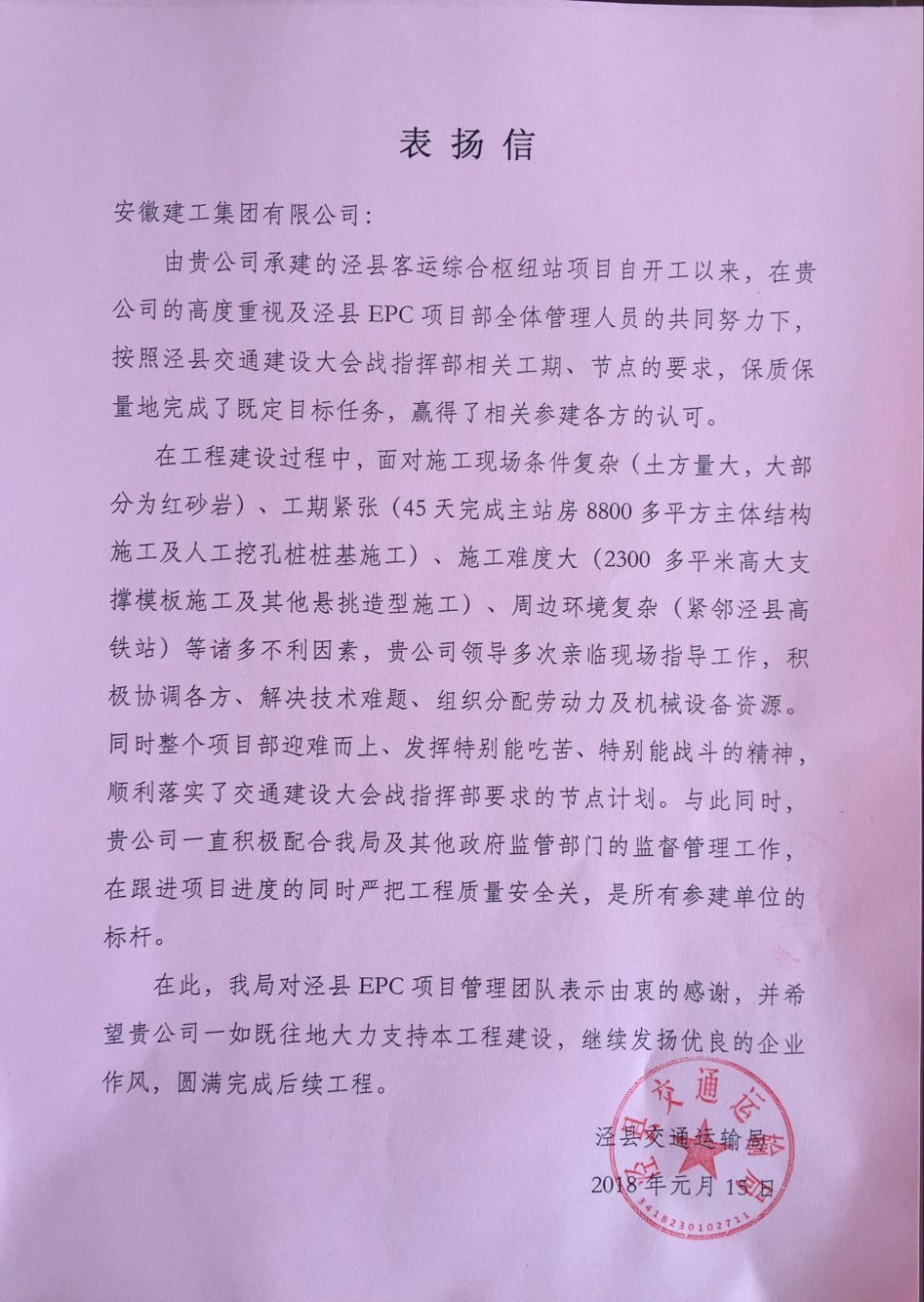 表扬信

安徽建工集团有限公司：

由贵公司承建的泾县客运综合枢纽站项目自开工以来，在贵公司的高度重视及泾县 EPC 项目部全体管理人员的共同努力下，按照泾县交通建设大会战指挥部相关工期、节点的要求，保质保量地完成了既定目标任务，赢得了相关参建各方的认可。

在工程建设过程中，面对施工现场条件复杂（土方量大，大部分为红砂岩）、工期紧张（45 天完成主站房 8800 多平方主体结构施工及人工挖孔桩桩基施工）、施工难度大（2300 多平米高大支撑模板施工及其他悬挑造型施工）、周边环境复杂（紧邻泾县高铁站）等诸多不利因素，贵公司领导多次亲临现场指导工作，积极协调各方、解决技术难题、组织分配劳动力及机械设备资源。同时整个项目部迎难而上、发挥特别能吃苦、特别能战斗的精神，顺利落实了交通建设大会战指挥部要求的节点计划。与此同时，贵公司一直积极配合我局及其他政府监管部门的监督管理工作，在跟进项目进度的同时严把工程质量安全关，是所有参建单位的标杆。

在此，我局对泾县 EPC 项目管理团队表示由衷的感谢，并希望贵公司一如既往地大力支持本工程建设，继续发扬优良的企业作风，圆满完成后续工程。

泾县交通运输局
2018 年元月 15 日

泾县交通运输局
3418230102711